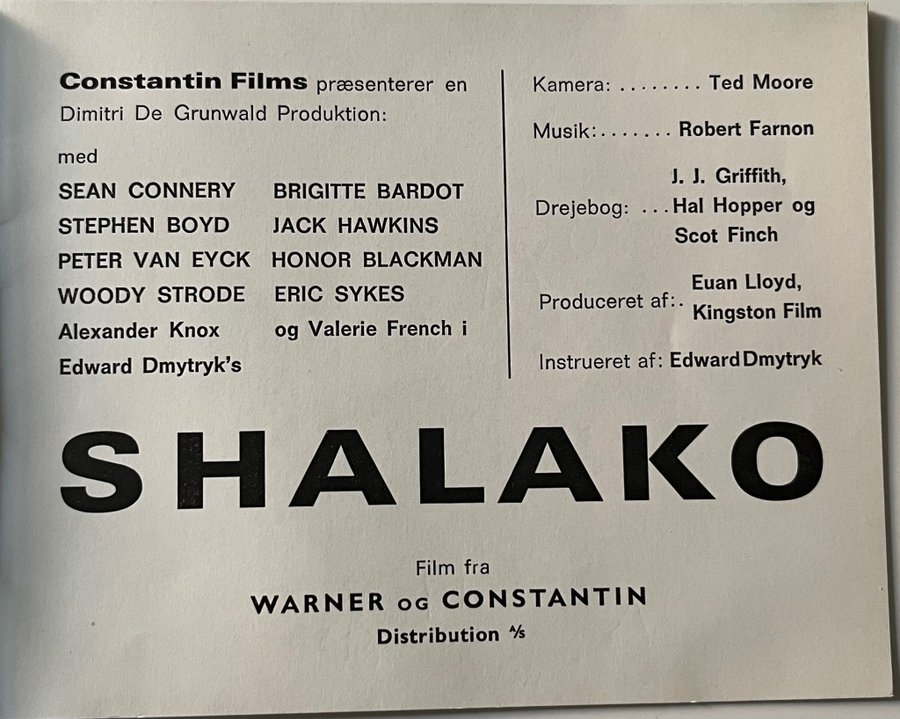 Constantin Films præsenterer en Dimitri De Grunwald Produktion:

med

SEAN CONNERY
STEPHEN BOYD
PETER VAN EYCK
WOODY STRODE
Alexander Knox
Edward Dmytryk's

BRIGITTE BARDOT
JACK HAWKINS
HONOR BLACKMAN
ERIC SYKES
og Valerie French i

Kamera: Ted Moore

Musik: Robert Farnon

Drejebog: J. J. Griffith, Hal Hopper og Scot Finch

Produceret af: Euan Lloyd, Kingston Film

Instrueret af: Edward Dmytryk

SHALAKO

Film fra
WARNER OG CONSTANTIN
Distribution A/S